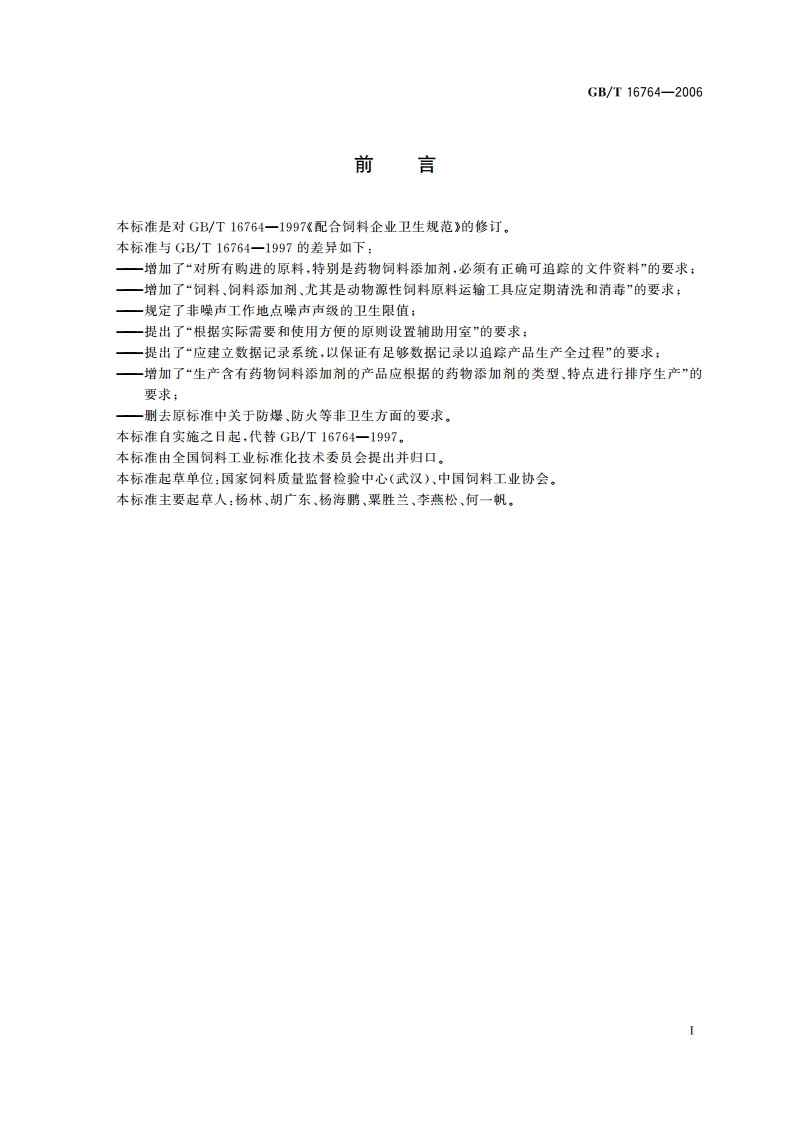 GB/T 16764—2006

前　言

本标准是对 GB/T 16764—1997《配合饲料企业卫生规范》的修订。

本标准与 GB/T 16764—1997 的差异如下：

——增加了“对所有购进的原料，特别是药物饲料添加剂，必须有正确可追踪的文件资料”的要求；

——增加了“饲料、饲料添加剂、尤其是动物源性饲料原料运输工具应定期清洗和消毒”的要求；

——规定了非噪声工作地点噪声声级的卫生限值；

——提出了“根据实际需要和使用方便的原则设置辅助用室”的要求；

——提出了“应建立数据记录系统，以保证有足够数据记录以追踪产品生产全过程”的要求；

——增加了“生产含有药物饲料添加剂的产品应根据的药物添加剂的类型、特点进行排序生产”的要求；

——删去原标准中关于防爆、防火等非卫生方面的要求。

本标准自实施之日起，代替 GB/T 16764—1997。

本标准由全国饲料工业标准化技术委员会提出并归口。

本标准起草单位：国家饲料质量监督检验中心(武汉)、中国饲料工业协会。

本标准主要起草人：杨林、胡广东、杨海鹏、粟胜兰、李燕松、何一帆。

I